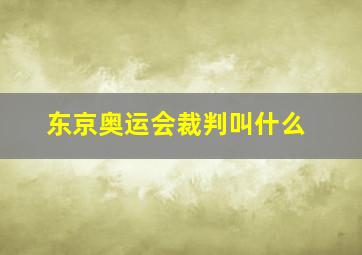 东京奥运会裁判叫什么